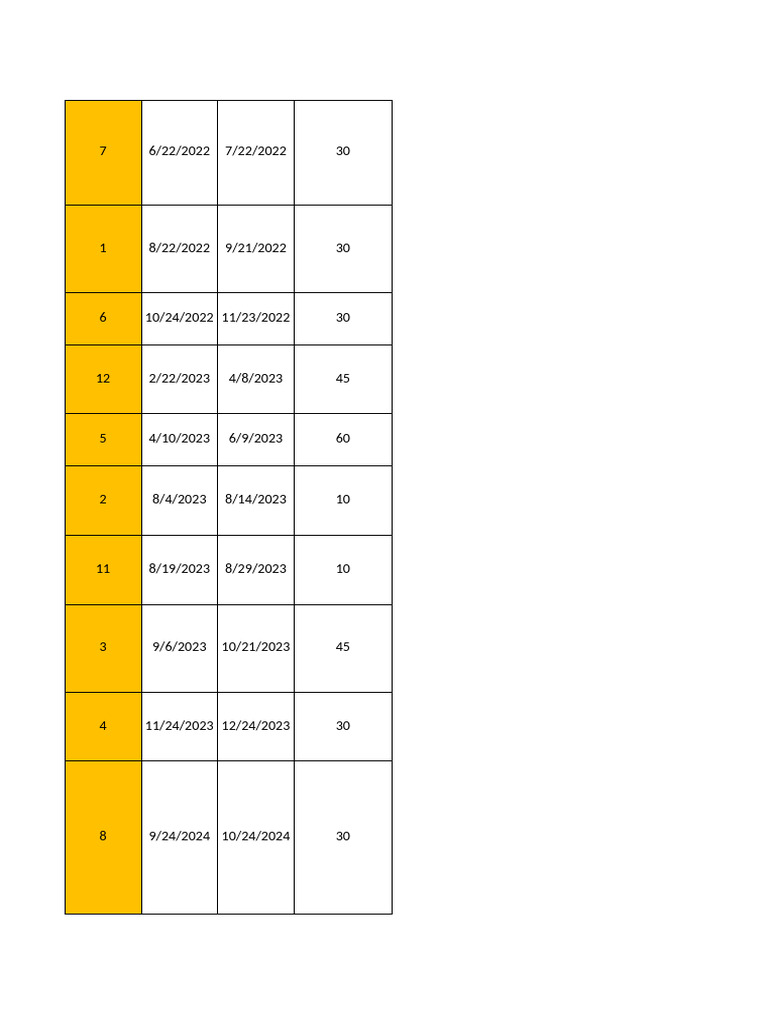 | 7 | 6/22/2022 | 7/22/2022 | 30 |
|---|---|---|---|
| 1 | 8/22/2022 | 9/21/2022 | 30 |
| 6 | 10/24/2022 | 11/23/2022 | 30 |
| 12 | 2/22/2023 | 4/8/2023 | 45 |
| 5 | 4/10/2023 | 6/9/2023 | 60 |
| 2 | 8/4/2023 | 8/14/2023 | 10 |
| 11 | 8/19/2023 | 8/29/2023 | 10 |
| 3 | 9/6/2023 | 10/21/2023 | 45 |
| 4 | 11/24/2023 | 12/24/2023 | 30 |
| 8 | 9/24/2024 | 10/24/2024 | 30 |